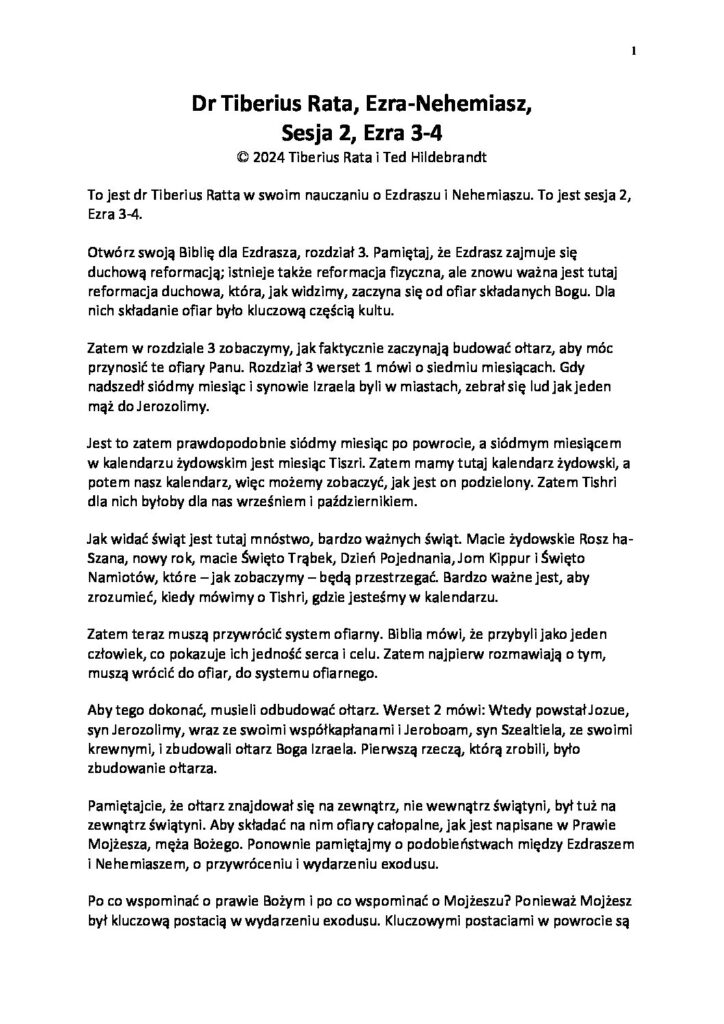 1

Dr Tiberius Rata, Ezra-Nehemiasz,
Sesja 2, Ezra 3-4
© 2024 Tiberius Rata i Ted Hildebrandt

To jest dr Tiberius Ratta w swoim nauczaniu o Ezdraszu i Nehemiaszu. To jest sesja 2, Ezra 3-4.

Otwórz swoją Biblię dla Ezdrasza, rozdział 3. Pamiętaj, że Ezdrasz zajmuje się duchową reformacją; istnieje także reformacja fizyczna, ale znowu ważna jest tutaj reformacja duchowa, która, jak widzimy, zaczyna się od ofiar składanych Bogu. Dla nich składanie ofiar było kluczową częścią kultu.

Zatem w rozdziale 3 zobaczymy, jak faktycznie zaczynają budować ołtarz, aby móc przynosić te ofiary Panu. Rozdział 3 werset 1 mówi o siedmiu miesiącach. Gdy nadszedł siódmy miesiąc i synowie Izraela byli w miastach, zebrał się lud jak jeden mąż do Jerozolimy.

Jest to zatem prawdopodobnie siódmy miesiąc po powrocie, a siódmym miesiącem w kalendarzu żydowskim jest miesiąc Tiszri. Zatem mamy tutaj kalendarz żydowski, a potem nasz kalendarz, więc możemy zobaczyć, jak jest on podzielony. Zatem Tishri dla nich byłoby dla nas wrześniem i październikiem.

Jak widać świąt jest tutaj mnóstwo, bardzo ważnych świąt. Macie żydowskie Rosz ha-Szana, nowy rok, macie Święto Trąbek, Dzień Pojednania, Jom Kippur i Święto Namiotów, które – jak zobaczymy – będą przestrzegać. Bardzo ważne jest, aby zrozumieć, kiedy mówimy o Tishri, gdzie jesteśmy w kalendarzu.

Zatem teraz muszą przywrócić system ofiarny. Biblia mówi, że przybyli jako jeden człowiek, co pokazuje ich jedność serca i celu. Zatem najpierw rozmawiają o tym, muszą wrócić do ofiar, do systemu ofiarnego.

Aby tego dokonać, musieli odbudować ołtarz. Werset 2 mówi: Wtedy powstał Jozue, syn Jerozolimy, wraz ze swoimi współkapłanami i Jeroboam, syn Szealtiela, ze swoimi krewnymi, i zbudowali ołtarz Boga Izraela. Pierwszą rzeczą, którą zrobili, było zbudowanie ołtarza.

Pamiętajcie, że ołtarz znajdował się na zewnątrz, nie wewnątrz świątyni, był tuż na zewnątrz świątyni. Aby składać na nim ofiary całopalne, jak jest napisane w Prawie Mojżesza, męża Bożego. Ponownie pamiętajmy o podobieństwach między Ezdraszem i Nehemiaszem, o przywróceniu i wydarzeniu exodusu.

Po co wspominać o prawie Bożym i po co wspominać o Mojżeszu? Ponieważ Mojżesz był kluczową postacią w wydarzeniu exodusu. Kluczowymi postaciami w powrocie są